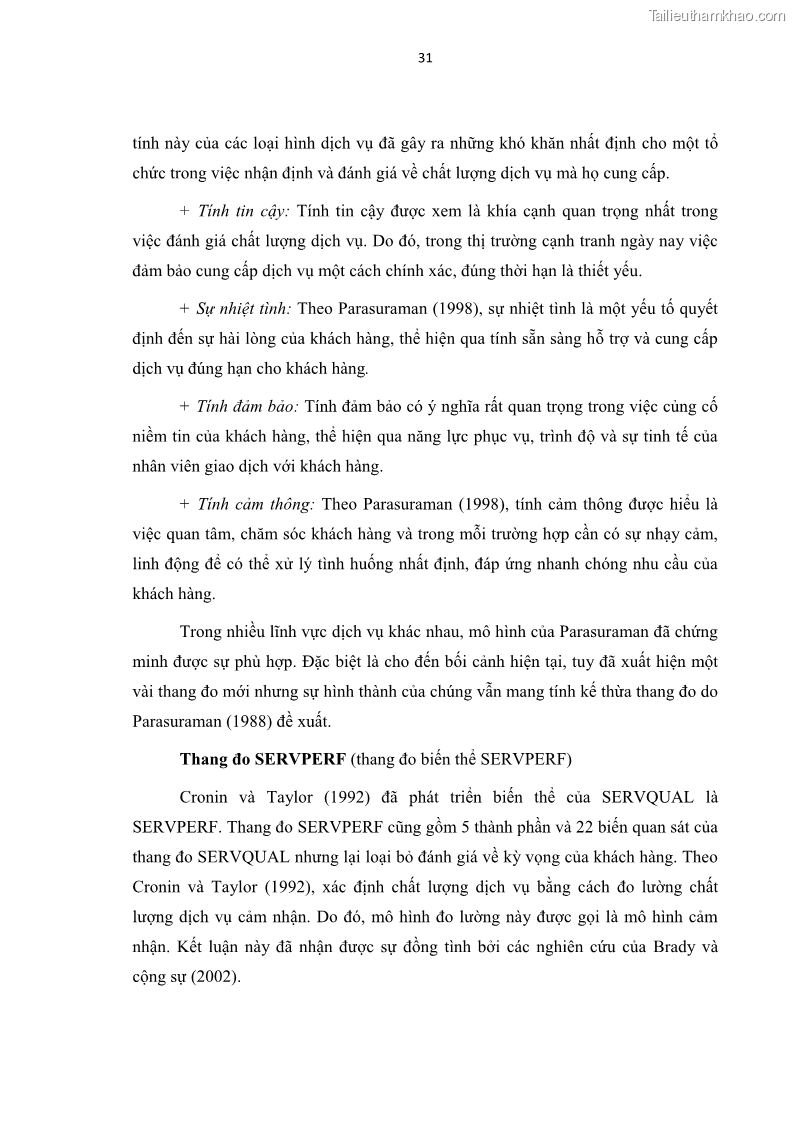 Tailieuthamkhao.com

31

tính này của các loại hình dịch vụ đã gây ra những khó khăn nhất định cho một tổ chức trong việc nhận định và đánh giá về chất lượng dịch vụ mà họ cung cấp.

+ Tính tin cậy: Tính tin cậy được xem là khía cạnh quan trọng nhất trong việc đánh giá chất lượng dịch vụ. Do đó, trong thị trường cạnh tranh ngày nay việc đảm bảo cung cấp dịch vụ một cách chính xác, đúng thời hạn là thiết yếu.

+ Sự nhiệt tình: Theo Parasuraman (1998), sự nhiệt tình là một yếu tố quyết định đến sự hài lòng của khách hàng, thể hiện qua tính sẵn sàng hỗ trợ và cung cấp dịch vụ đúng hạn cho khách hàng.

+ Tính đảm bảo: Tính đảm bảo có ý nghĩa rất quan trọng trong việc củng cố niềm tin của khách hàng, thể hiện qua năng lực phục vụ, trình độ và sự tinh tế của nhân viên giao dịch với khách hàng.

+ Tính cảm thông: Theo Parasuraman (1998), tính cảm thông được hiểu là việc quan tâm, chăm sóc khách hàng và trong mỗi trường hợp cần có sự nhạy cảm, linh động để có thể xử lý tình huống nhất định, đáp ứng nhanh chóng nhu cầu của khách hàng.

Trong nhiều lĩnh vực dịch vụ khác nhau, mô hình của Parasuraman đã chứng minh được sự phù hợp. Đặc biệt là cho đến bối cảnh hiện tại, tuy đã xuất hiện một vài thang đo mới nhưng sự hình thành của chúng vẫn mang tính kế thừa thang đo do Parasuraman (1988) đề xuất.

Thang đo SERVPERF (thang đo biến thể SERVPERF)

Cronin và Taylor (1992) đã phát triển biến thể của SERVQUAL là SERVPERF. Thang đo SERVPERF cũng gồm 5 thành phần và 22 biến quan sát của thang đo SERVQUAL nhưng lại loại bỏ đánh giá về kỳ vọng của khách hàng. Theo Cronin và Taylor (1992), xác định chất lượng dịch vụ bằng cách đo lường chất lượng dịch vụ cảm nhận. Do đó, mô hình đo lường này được gọi là mô hình cảm nhận. Kết luận này đã nhận được sự đồng tình bởi các nghiên cứu của Brady và cộng sự (2002).